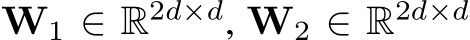 $\mathbf{W}_1 \in \mathbb{R}^{2d \times d}$, $\mathbf{W}_2 \in \mathbb{R}^{2d \times d}$